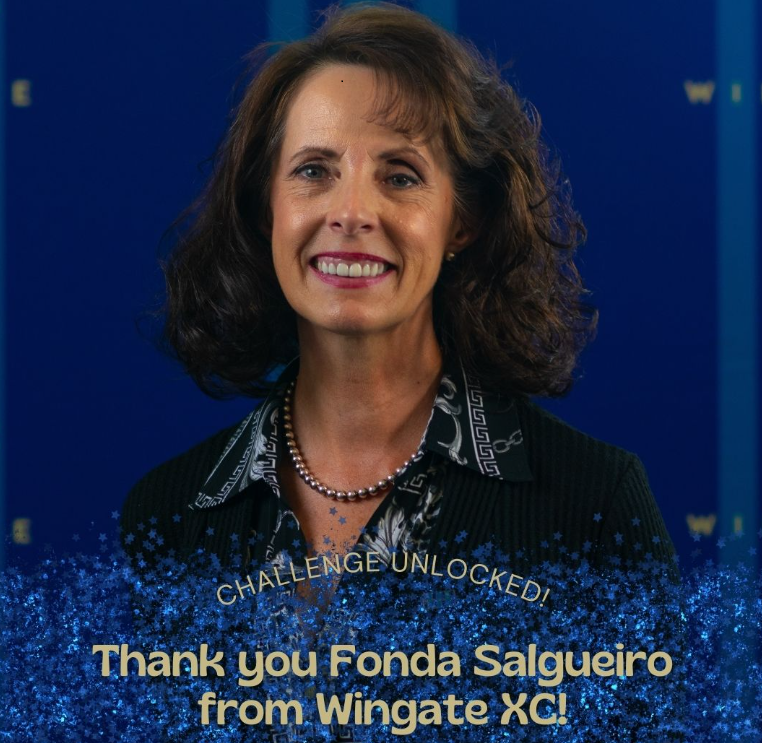 E W I

E W I

CHALLENGE UNLOCKED!

Thank you Fonda Salgueiro from Wingate XC!